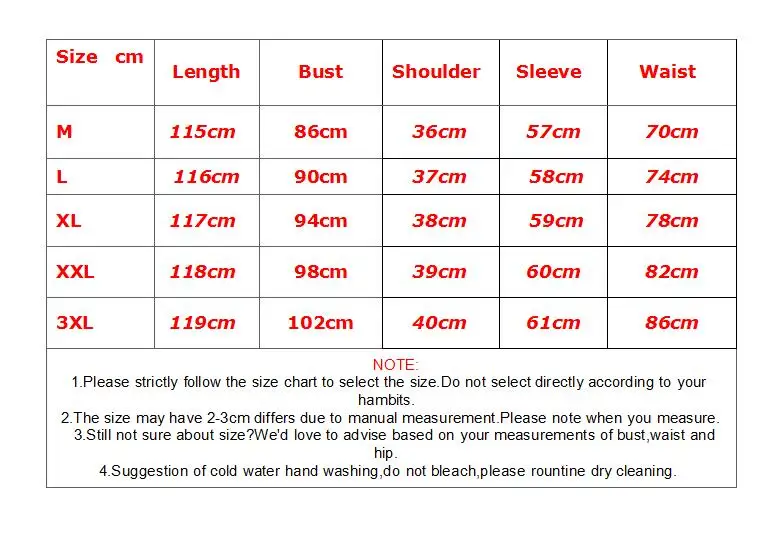 | Size cm | Length | Bust | Shoulder | Sleeve | Waist |
|---|---|---|---|---|---|
| M | 115cm | 86cm | 36cm | 57cm | 70cm |
| L | 116cm | 90cm | 37cm | 58cm | 74cm |
| XL | 117cm | 94cm | 38cm | 59cm | 78cm |
| XXL | 118cm | 98cm | 39cm | 60cm | 82cm |
| 3XL | 119cm | 102cm | 40cm | 61cm | 86cm |

NOTE:
1.Please strictly follow the size chart to select the size.Do not select directly according to your hambits.
2.The size may have 2-3cm differs due to manual measurement.Please note when you measure.
3.Still not sure about size?We'd love to advise based on your measurements of bust,waist and hip.
4.Suggestion of cold water hand washing,do not bleach,please rountine dry cleaning.